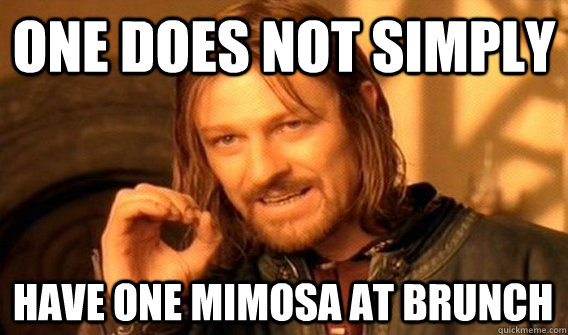 ONE DOES NOT SIMPLY

HAVE ONE MIMOSA AT BRUNCH

quickmeme.com